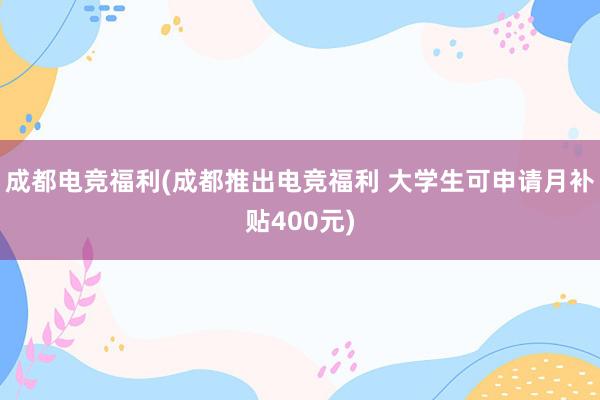 成都电竞福利(成都推出电竞福利 大学生可申请月补贴400元)